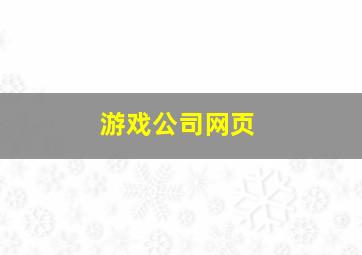 游戏公司网页